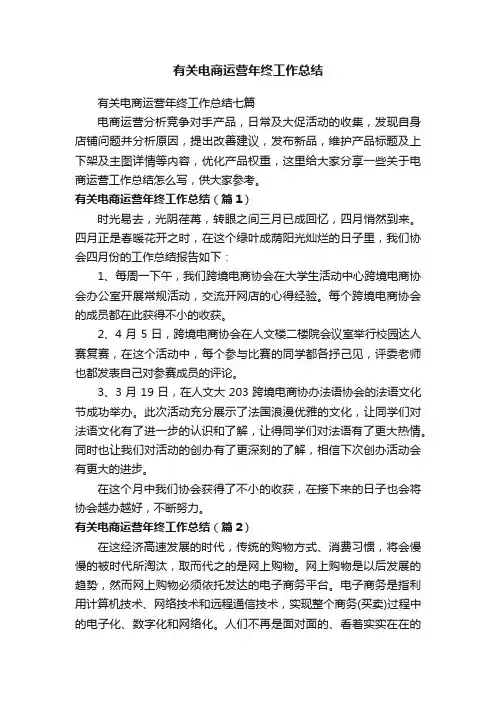 有关电商运营年终工作总结

有关电商运营年终工作总结七篇

电商运营分析竞争对手产品，日常及大促活动的收集，发现自身店铺问题并分析原因，提出改善建议，发布新品，维护产品标题及上下架及主图详情等内容，优化产品权重，这里给大家分享一些关于电商运营工作总结怎么写，供大家参考。

有关电商运营年终工作总结（篇1）

时光易去，光阴荏苒，转眼之间三月已成回忆，四月悄然到来。四月正是春暖花开之时，在这个绿叶成荫阳光灿烂的日子里，我们协会四月份的工作总结报告如下：

1、每周一下午，我们跨境电商协会在大学生活动中心跨境电商协会办公室开展常规活动，交流开网店的心得经验。每个跨境电商协会的成员都在此获得不小的收获。

2、4月5日，跨境电商协会在人文楼二楼院会议室举行校园达人赛复赛，在这个活动中，每个参与比赛的同学都各抒己见，评委老师也都发表自己对参赛成员的评论。

3、3月19日，在人文大203跨境电商协办法语协会的法语文化节成功举办。此次活动充分展示了法国浪漫优雅的文化，让同学们对法语文化有了进一步的认识和了解，让得同学们对法语有了更大热情。同时也让我们对活动的创办有了更深刻的了解，相信下次创办活动会有更大的进步。

在这个月中我们协会获得了不小的收获，在接下来的日子也会将协会越办越好，不断努力。

有关电商运营年终工作总结（篇2）

在这经济高速发展的时代，传统的购物方式、消费习惯，将会慢慢的被时代所淘汰，取而代之的是网上购物。网上购物是以后发展的趋势，然而网上购物必须依托发达的电子商务平台。电子商务是指利用计算机技术、网络技术和远程通信技术，实现整个商务(买卖)过程中的电子化、数字化和网络化。人们不再是面对面的、看着实实在在的